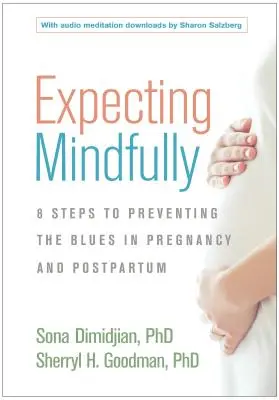 With audio meditation downloads by Sharon Salzberg

Expecting Mindfully

8 STEPS TO PREVENTING THE BLUES IN PREGNANCY AND POSTPARTUM

Sona Dimidjian, PhD
Sherryl H. Goodman, PhD